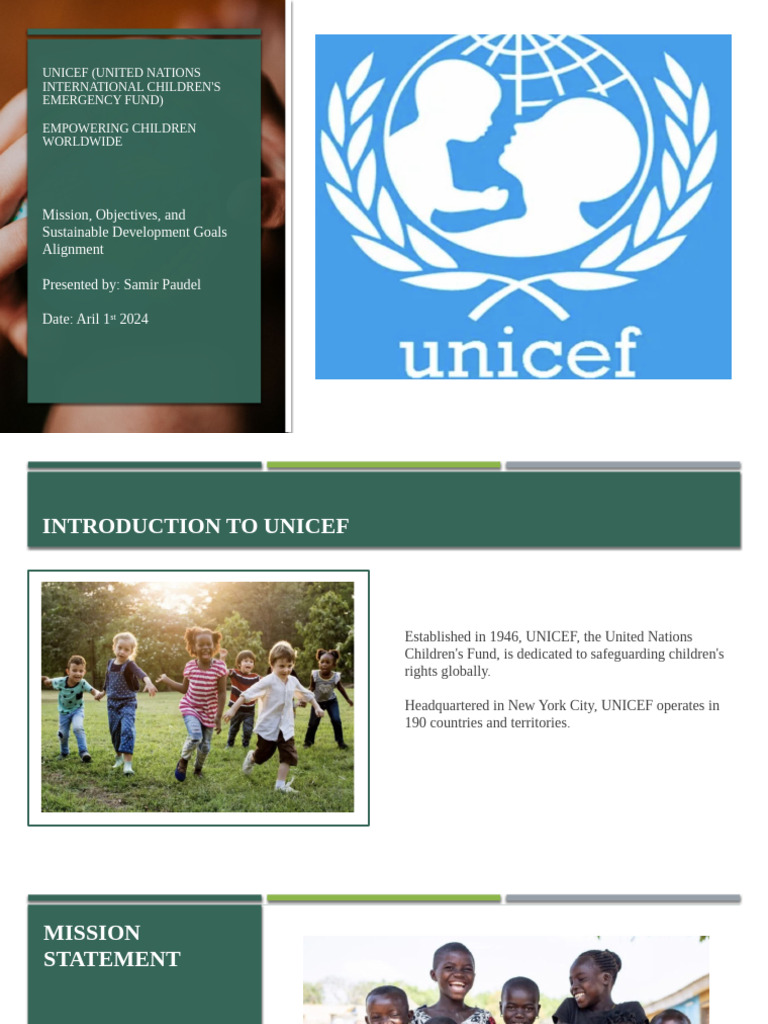 UNICEF (UNITED NATIONS INTERNATIONAL CHILDREN'S EMERGENCY FUND)

EMPOWERING CHILDREN WORLDWIDE

Mission, Objectives, and Sustainable Development Goals Alignment

Presented by: Samir Paudel

Date: Aril 1st 2024

unicef

INTRODUCTION TO UNICEF

Established in 1946, UNICEF, the United Nations Children's Fund, is dedicated to safeguarding children's rights globally.

Headquartered in New York City, UNICEF operates in 190 countries and territories.

MISSION STATEMENT